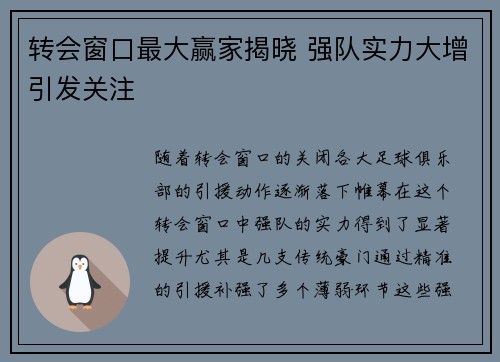 转会窗口最大赢家揭晓 强队实力大增引发关注

随着转会窗口的关闭各大足球俱乐部的引援动作逐渐落下帷幕在这个转会窗口中强队的实力得到了显著提升尤其是几支传统豪门通过精准的引援补强了多个薄弱环节这些强